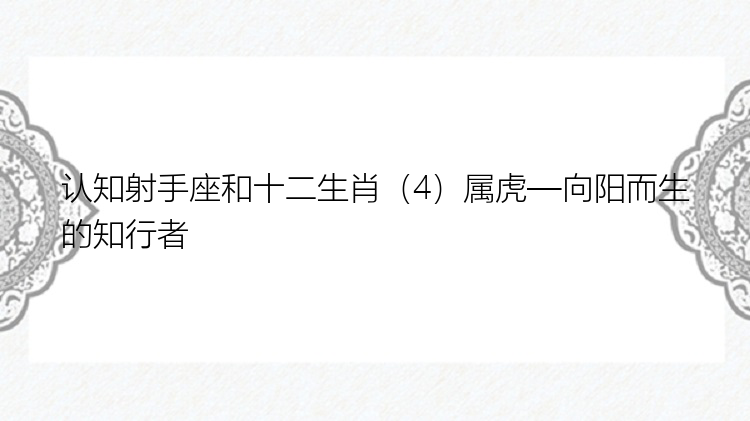 认知射手座和十二生肖（4）属虎—向阳而生的知行者